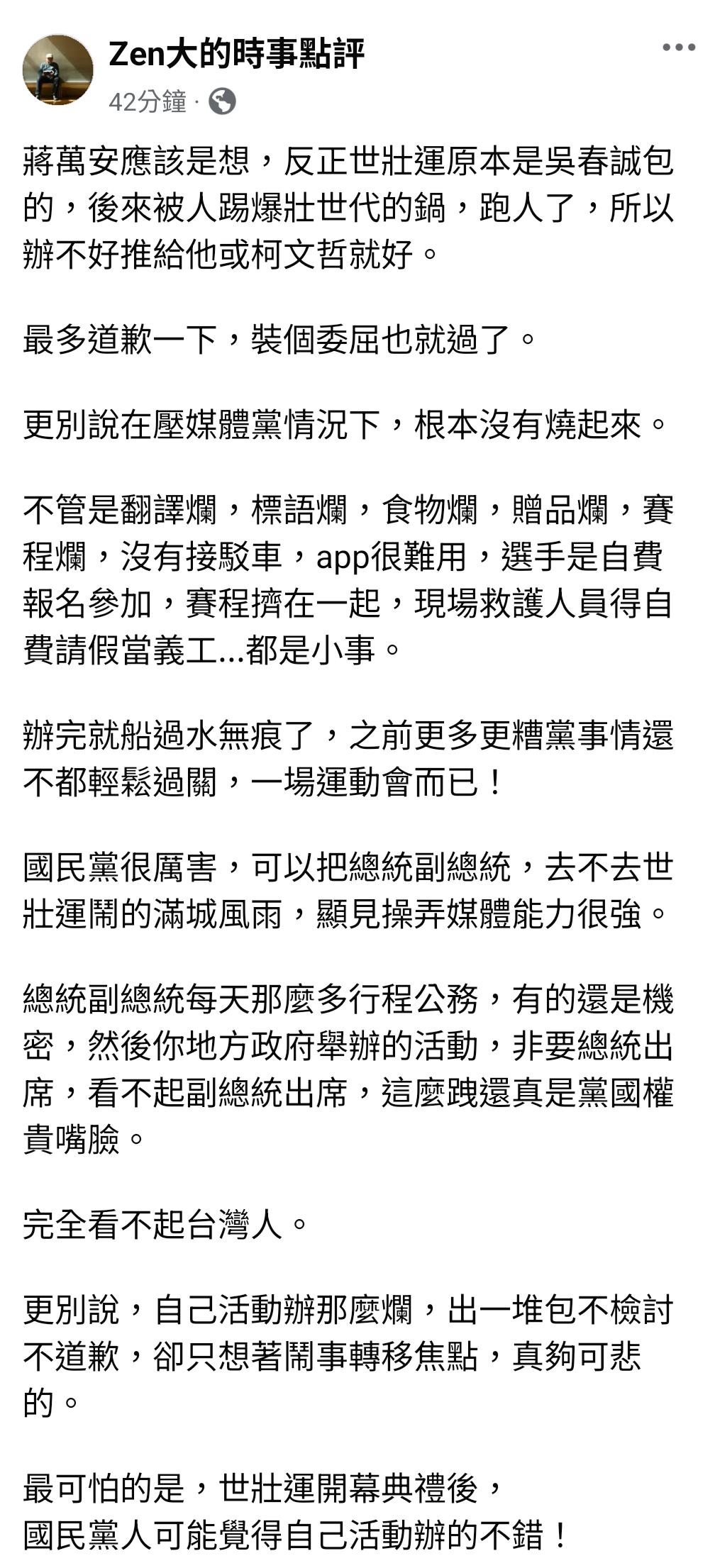 Zen大的時事點評
42分鐘 ·

蔣萬安應該是想，反正世壯運原本是吳春誠包的，後來被人踢爆壯世代的鍋，跑人了，所以辦不好推給他或柯文哲就好。

最多道歉一下，裝個委屈也就過了。

更別說在壓媒體黨情況下，根本沒有燒起來。

不管是翻譯爛，標語爛，食物爛，贈品爛，賽程爛，沒有接駁車，app很難用，選手是自費報名參加，賽程擠在一起，現場救護人員得自費請假當義工...都是小事。

辦完就船過水無痕了，之前更多更糟黨事情還不都輕鬆過關，一場運動會而已！

國民黨很厲害，可以把總統副總統，去不去世壯運鬧的滿城風雨，顯見操弄媒體能力很強。

總統副總統每天那麼多行程公務，有的還是機密，然後你地方政府舉辦的活動，非要總統出席，看不起副總統出席，這麼跩還真是黨國權貴嘴臉。

完全看不起台灣人。

更別說，自己活動辦那麼爛，出一堆包不檢討不道歉，卻只想著鬧事轉移焦點，真夠可悲的。

最可怕的是，世壯運開幕典禮後，
國民黨人可能覺得自己活動辦的不錯！